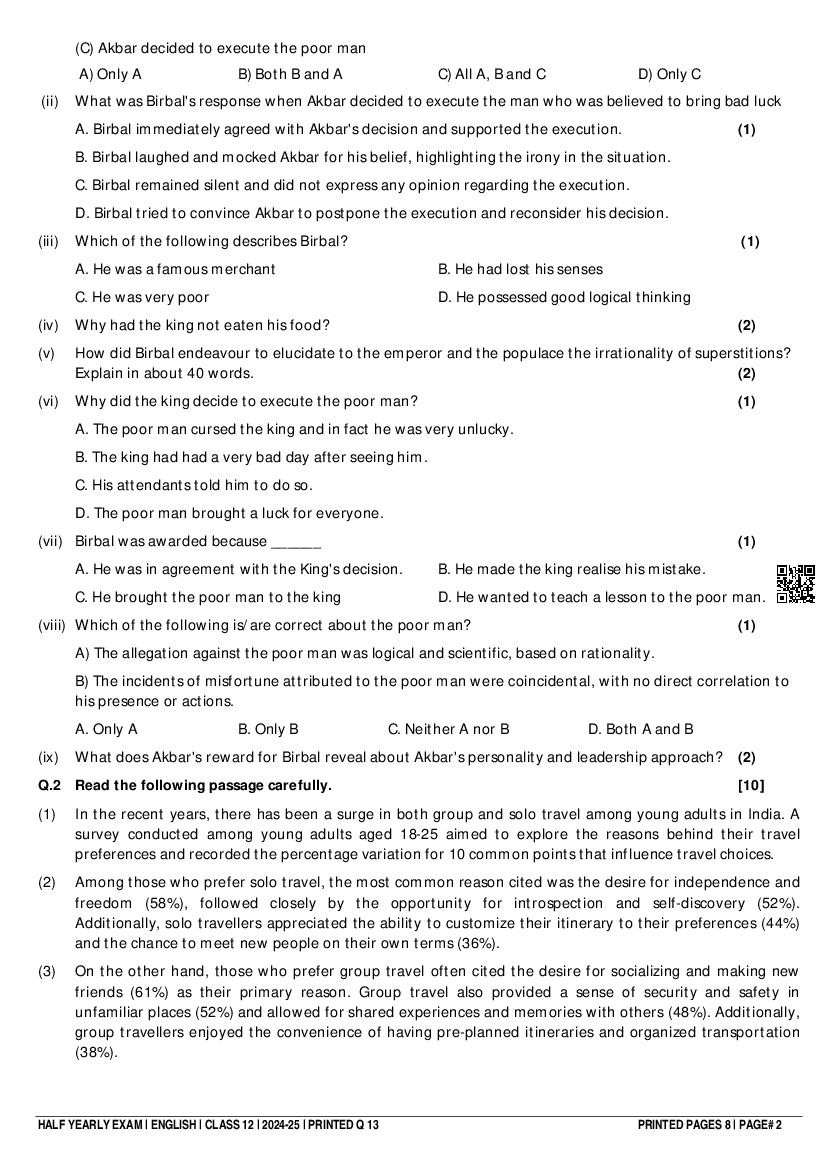 (C) Akbar decided to execute the poor man

A) Only A B) Both B and A C) All A, B and C D) Only C

(ii) What was Birbal's response when Akbar decided to execute the man who was believed to bring bad luck

A. Birbal immediately agreed with Akbar's decision and supported the execution. (1)

B. Birbal laughed and mocked Akbar for his belief, highlighting the irony in the situation.

C. Birbal remained silent and did not express any opinion regarding the execution.

D. Birbal tried to convince Akbar to postpone the execution and reconsider his decision.

(iii) Which of the following describes Birbal? (1)

A. He was a famous merchant B. He had lost his senses

C. He was very poor D. He possessed good logical thinking

(iv) Why had the king not eaten his food? (2)

(v) How did Birbal endeavour to elucidate to the emperor and the populace the irrationality of superstitions? Explain in about 40 words. (2)

(vi) Why did the king decide to execute the poor man? (1)

A. The poor man cursed the king and in fact he was very unlucky.

B. The king had had a very bad day after seeing him.

C. His attendants told him to do so.

D. The poor man brought a luck for everyone.

(vii) Birbal was awarded because ______ (1)

A. He was in agreement with the King's decision. B. He made the king realise his mistake.

C. He brought the poor man to the king D. He wanted to teach a lesson to the poor man.

(viii) Which of the following is/ are correct about the poor man? (1)

A) The allegation against the poor man was logical and scientific, based on rationality.

B) The incidents of misfortune attributed to the poor man were coincidental, with no direct correlation to his presence or actions.

A. Only A B. Only B C. Neither A nor B D. Both A and B

(ix) What does Akbar's reward for Birbal reveal about Akbar's personality and leadership approach? (2)

Q.2 Read the following passage carefully. [10]

(1) In the recent years, there has been a surge in both group and solo travel among young adults in India. A survey conducted among young adults aged 18-25 aimed to explore the reasons behind their travel preferences and recorded the percentage variation for 10 common points that influence travel choices.

(2) Among those who prefer solo travel, the most common reason cited was the desire for independence and freedom (58%), followed closely by the opportunity for introspection and self-discovery (52%). Additionally, solo travellers appreciated the ability to customize their itinerary to their preferences (44%) and the chance to meet new people on their own terms (36%).

(3) On the other hand, those who prefer group travel often cited the desire for socializing and making new friends (61%) as their primary reason. Group travel also provided a sense of security and safety in unfamiliar places (52%) and allowed for shared experiences and memories with others (48%). Additionally, group travellers enjoyed the convenience of having pre-planned itineraries and organized transportation (38%).

HALF YEARLY EXAM | ENGLISH | CLASS 12 | 2024-25 | PRINTED Q 13 PRINTED PAGES 8 | PAGE# 2